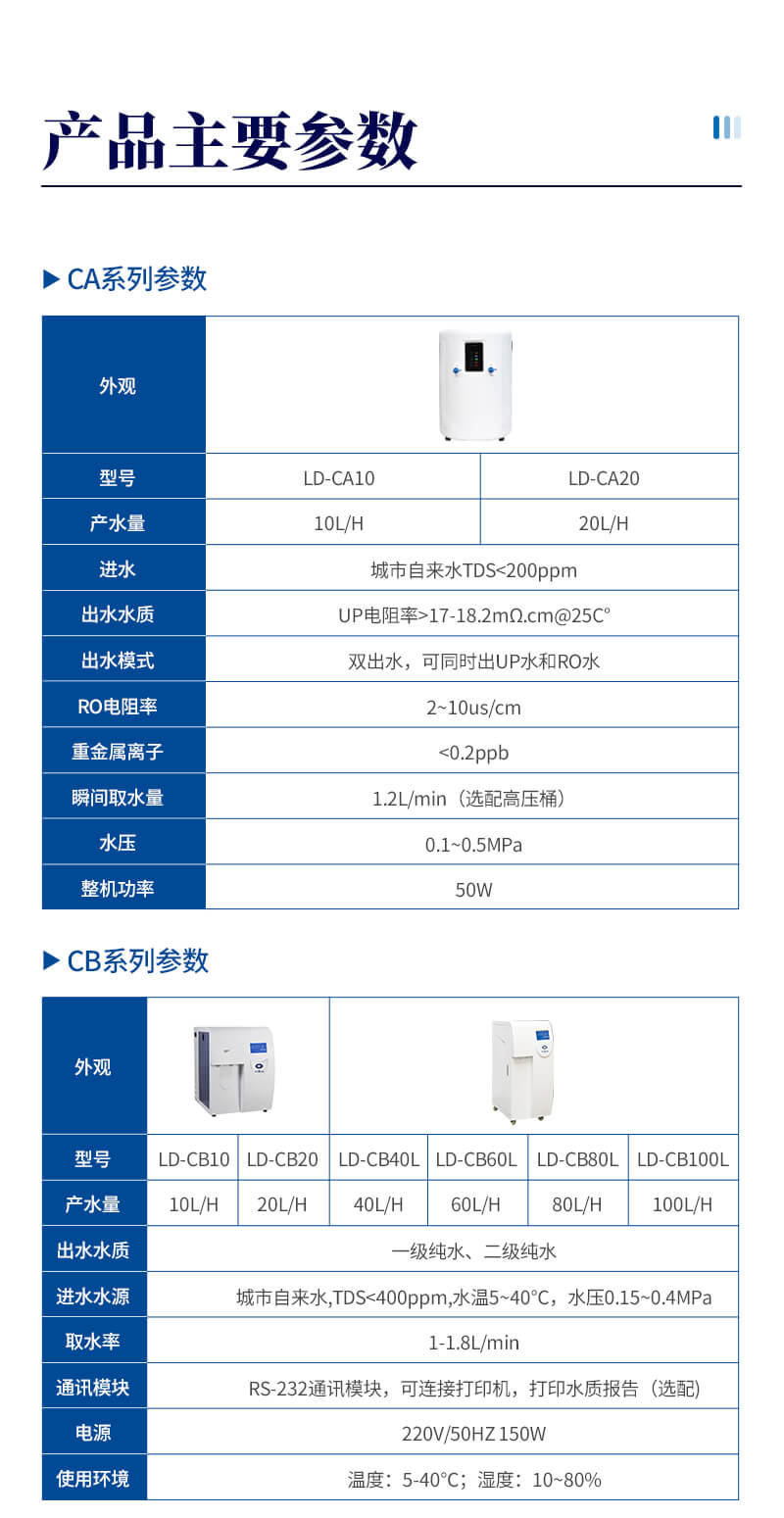 产品主要参数

▶ CA系列参数

| 外观 | | |
|---|---|---|
| 型号 | LD-CA10 | LD-CA20 |
| 产水量 | 10L/H | 20L/H |
| 进水 | 城市自来水TDS<200ppm | |
| 出水水质 | UP电阻率>17-18.2mΩ.cm@25C° | |
| 出水模式 | 双出水，可同时出UP水和RO水 | |
| RO电阻率 | 2~10us/cm | |
| 重金属离子 | <0.2ppb | |
| 瞬间取水量 | 1.2L/min（选配高压桶） | |
| 水压 | 0.1~0.5MPa | |
| 整机功率 | 50W | |

▶ CB系列参数

| 外观 | | | | | | |
|---|---|---|---|---|---|---|
| 型号 | LD-CB10 | LD-CB20 | LD-CB40L | LD-CB60L | LD-CB80L | LD-CB100L |
| 产水量 | 10L/H | 20L/H | 40L/H | 60L/H | 80L/H | 100L/H |
| 出水水质 | 一级纯水、二级纯水 | | | | | |
| 进水水源 | 城市自来水,TDS<400ppm,水温5~40°C，水压0.15~0.4MPa | | | | | |
| 取水率 | 1-1.8L/min | | | | | |
| 通讯模块 | RS-232通讯模块，可连接打印机，打印水质报告（选配） | | | | | |
| 电源 | 220V/50HZ 150W | | | | | |
| 使用环境 | 温度：5-40°C；湿度：10~80% | | | | | |